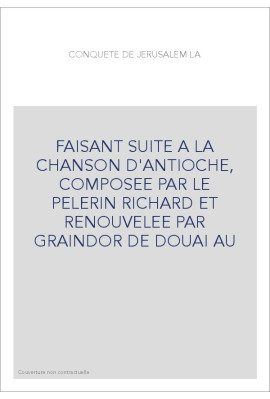 CONQUETE DE JERUSALEM LA

FAISANT SUITE A LA CHANSON D'ANTIOCHE, COMPOSEE PAR LE PELERIN RICHARD ET RENOUVELEE PAR GRAINDOR DE DOUAI AU

Couverture non contractuelle